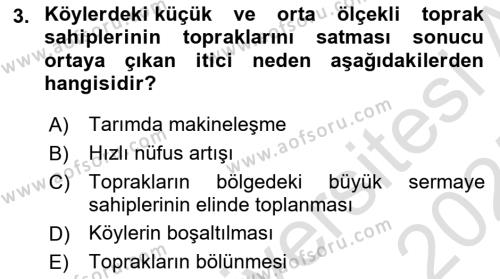 3. Köylerdeki küçük ve orta ölçekli toprak sahiplerinin topraklarını satması sonucu ortaya çıkan itici neden aşağıdakilerden hangisidir?

A) Tarımda makineleşme
B) Hızlı nüfus artışı
C) Toprakların bölgedeki büyük sermaye sahiplerinin elinde toplanması
D) Köylerin boşaltılması
E) Toprakların bölünmesi

www.aofsoru.com